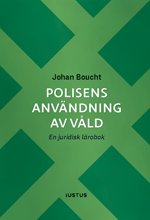 Johan Boucht

POLISENS ANVÄNDNING AV VÅLD

En juridisk lärobok

IUSTUS